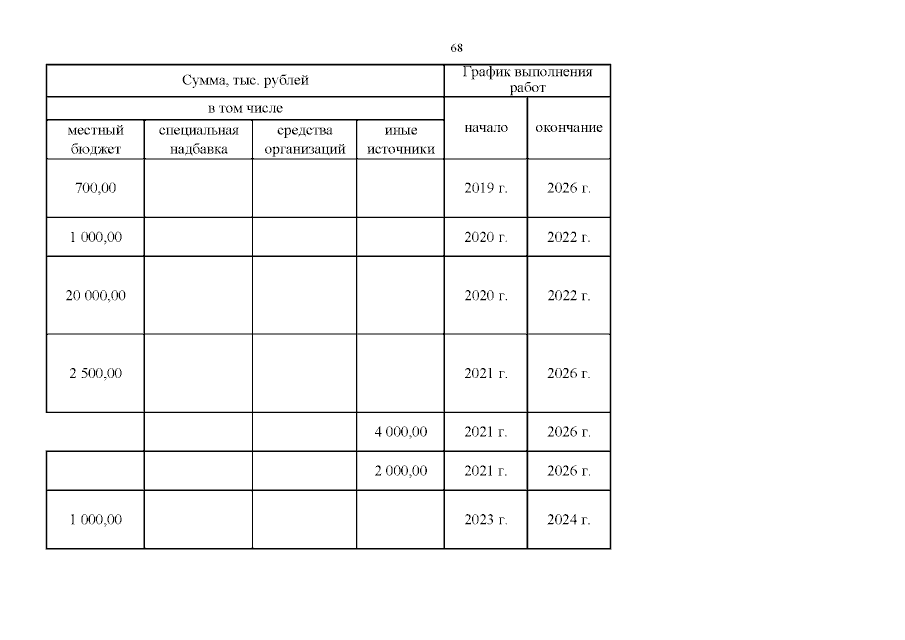 68

| Сумма, тыс. рублей | | | | График выполнения работ | |
|---|---|---|---|---|---|
| в том числе | | | | начало | окончание |
| местный бюджет | специальная надбавка | средства организаций | иные источники | | |
| 700,00 | | | | 2019 г. | 2026 г. |
| 1 000,00 | | | | 2020 г. | 2022 г. |
| 20 000,00 | | | | 2020 г. | 2022 г. |
| 2 500,00 | | | | 2021 г. | 2026 г. |
| | | | 4 000,00 | 2021 г. | 2026 г. |
| | | | 2 000,00 | 2021 г. | 2026 г. |
| 1 000,00 | | | | 2023 г. | 2024 г. |